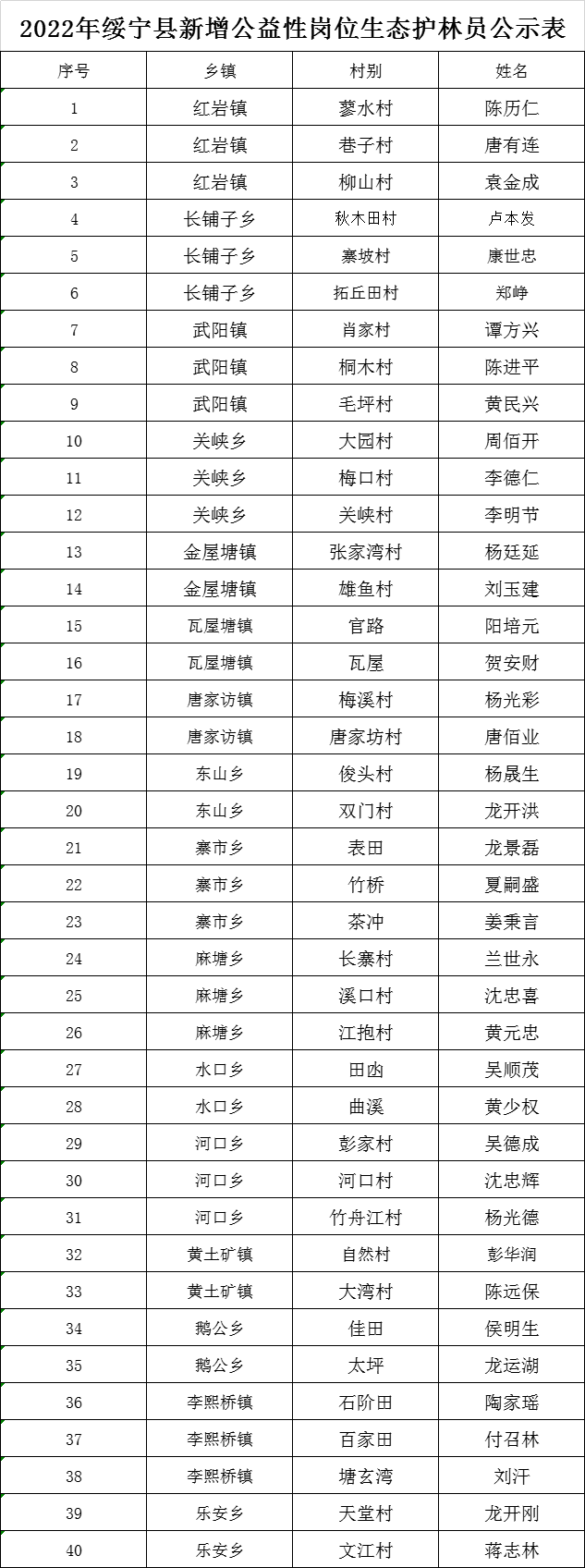 2022年绥宁县新增公益性岗位生态护林员公示表

| 序号 | 乡镇 | 村别 | 姓名 |
|---|---|---|---|
| 1 | 红岩镇 | 蓼水村 | 陈历仁 |
| 2 | 红岩镇 | 巷子村 | 唐有连 |
| 3 | 红岩镇 | 柳山村 | 袁金成 |
| 4 | 长铺子乡 | 秋木田村 | 卢本发 |
| 5 | 长铺子乡 | 寨坡村 | 康世忠 |
| 6 | 长铺子乡 | 拓丘田村 | 郑峥 |
| 7 | 武阳镇 | 肖家村 | 谭方兴 |
| 8 | 武阳镇 | 桐木村 | 陈进平 |
| 9 | 武阳镇 | 毛坪村 | 黄民兴 |
| 10 | 关峡乡 | 大园村 | 周佰开 |
| 11 | 关峡乡 | 梅口村 | 李德仁 |
| 12 | 关峡乡 | 关峡村 | 李明节 |
| 13 | 金屋塘镇 | 张家湾村 | 杨廷延 |
| 14 | 金屋塘镇 | 雄鱼村 | 刘玉建 |
| 15 | 瓦屋塘镇 | 官路 | 阳培元 |
| 16 | 瓦屋塘镇 | 瓦屋 | 贺安财 |
| 17 | 唐家访镇 | 梅溪村 | 杨光彩 |
| 18 | 唐家访镇 | 唐家坊村 | 唐佰业 |
| 19 | 东山乡 | 俊头村 | 杨晟生 |
| 20 | 东山乡 | 双门村 | 龙开洪 |
| 21 | 寨市乡 | 表田 | 龙景磊 |
| 22 | 寨市乡 | 竹桥 | 夏嗣盛 |
| 23 | 寨市乡 | 茶冲 | 姜秉言 |
| 24 | 麻塘乡 | 长寨村 | 兰世永 |
| 25 | 麻塘乡 | 溪口村 | 沈忠喜 |
| 26 | 麻塘乡 | 江抱村 | 黄元忠 |
| 27 | 水口乡 | 田凼 | 吴顺茂 |
| 28 | 水口乡 | 曲溪 | 黄少权 |
| 29 | 河口乡 | 彭家村 | 吴德成 |
| 30 | 河口乡 | 河口村 | 沈忠辉 |
| 31 | 河口乡 | 竹舟江村 | 杨光德 |
| 32 | 黄土矿镇 | 自然村 | 彭华润 |
| 33 | 黄土矿镇 | 大湾村 | 陈远保 |
| 34 | 鹅公乡 | 佳田 | 侯明生 |
| 35 | 鹅公乡 | 太坪 | 龙运湖 |
| 36 | 李熙桥镇 | 石阶田 | 陶家瑶 |
| 37 | 李熙桥镇 | 百家田 | 付召林 |
| 38 | 李熙桥镇 | 塘玄湾 | 刘汗 |
| 39 | 乐安乡 | 天堂村 | 龙开刚 |
| 40 | 乐安乡 | 文江村 | 蒋志林 |